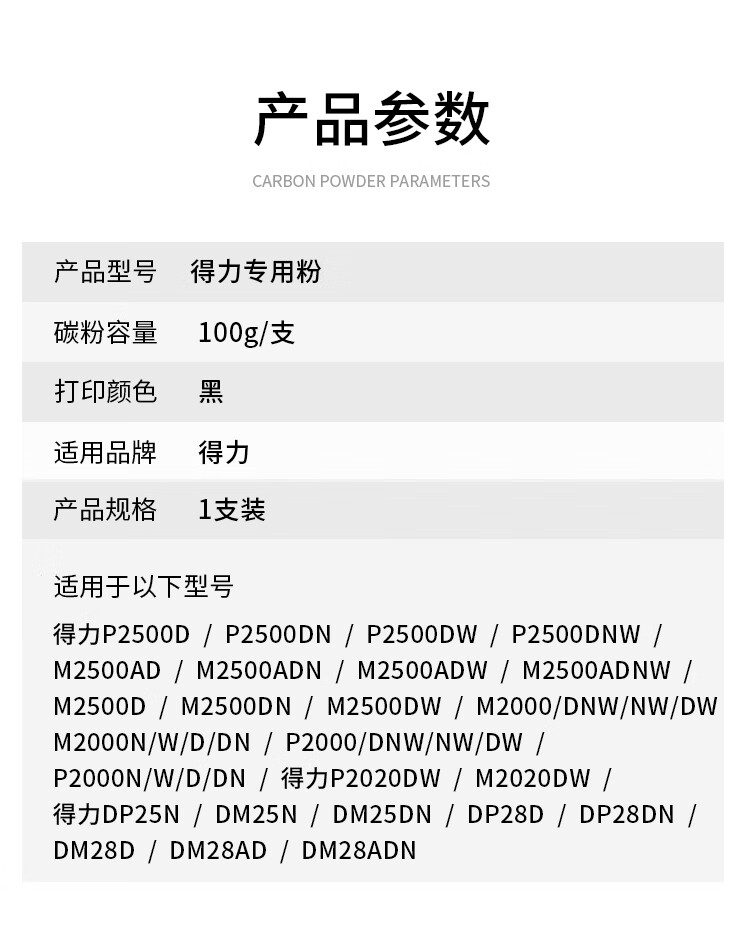 产品参数

CARBON POWDER PARAMETERS

| 产品型号 | 得力专用粉 |
|---|---|
| 碳粉容量 | 100g/支 |
| 打印颜色 | 黑 |
| 适用品牌 | 得力 |
| 产品规格 | 1支装 |

适用于以下型号

得力P2500D / P2500DN / P2500DW / P2500DNW / M2500AD / M2500ADN / M2500ADW / M2500ADNW / M2500D / M2500DN / M2500DW / M2000/DNW/NW/DW M2000N/W/D/DN / P2000/DNW/NW/DW / P2000N/W/D/DN / 得力P2020DW / M2020DW / 得力DP25N / DM25N / DM25DN / DP28D / DP28DN / DM28D / DM28AD / DM28ADN